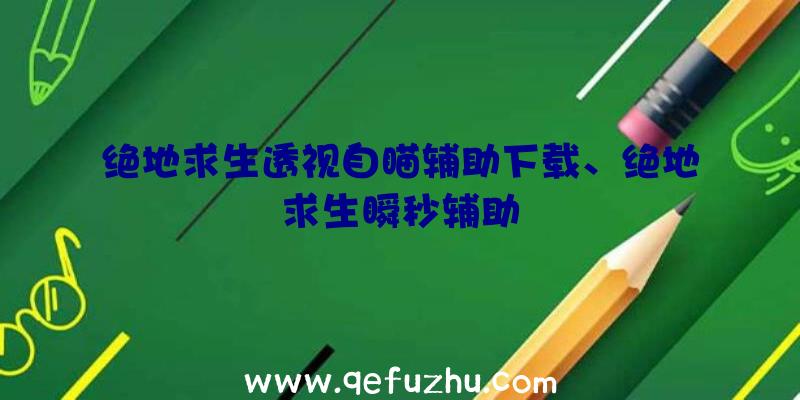 绝地求生透视自瞄辅助下载、绝地求生瞬秒辅助

www.qefuzhu.com